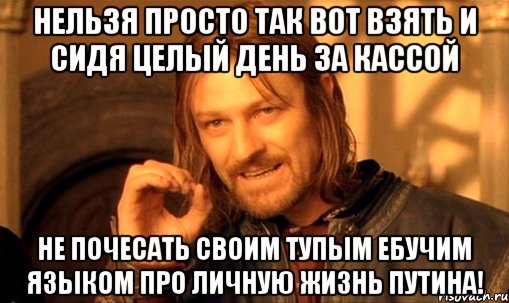 НЕЛЬЗЯ ПРОСТО ТАК ВОТ ВЗЯТЬ И СИДЯ ЦЕЛЫЙ ДЕНЬ ЗА КАССОЙ

НЕ ПОЧЕСАТЬ СВОИМ ТУПЫМ ЕБУЧИМ ЯЗЫКОМ ПРО ЛИЧНУЮ ЖИЗНЬ ПУТИНА!

risovach.ru